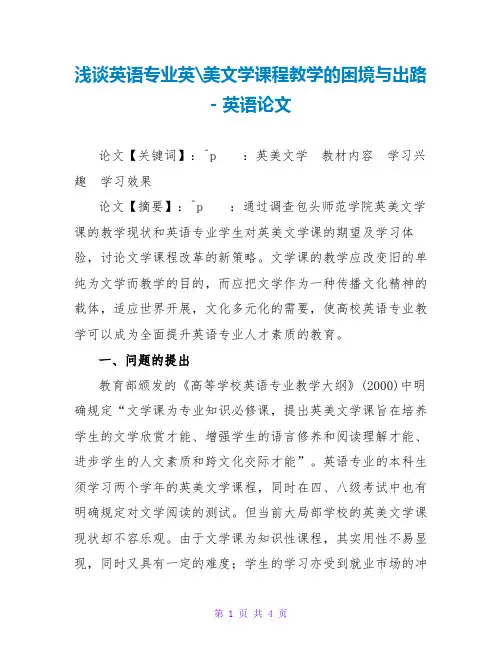 浅谈英语专业英\美文学课程教学的困境与出路 - 英语论文

论文【关键词】：^p　：英美文学　教材内容　学习兴趣　学习效果

论文【摘要】：^p　：通过调查包头师范学院英美文学课的教学现状和英语专业学生对英美文学课的期望及学习体验，讨论文学课程改革的新策略。文学课的教学应改变旧的单纯为文学而教学的目的，而应把文学作为一种传播文化精神的载体，适应世界开展，文化多元化的需要，使高校英语专业教学可以成为全面提升英语专业人才素质的教育。

一、问题的提出

教育部颁发的《高等学校英语专业教学大纲》(2000)中明确规定“文学课为专业知识必修课，提出英美文学课旨在培养学生的文学欣赏才能、增强学生的语言修养和阅读理解才能、进步学生的人文素质和跨文化交际才能”。英语专业的本科生须学习两个学年的英美文学课程，同时在四、八级考试中也有明确规定对文学阅读的测试。但当前大局部学校的英美文学课现状却不容乐观。由于文学课为知识性课程，其实用性不易显现，同时又具有一定的难度；学生的学习亦受到就业市场的冲

第 1 页 共 4 页